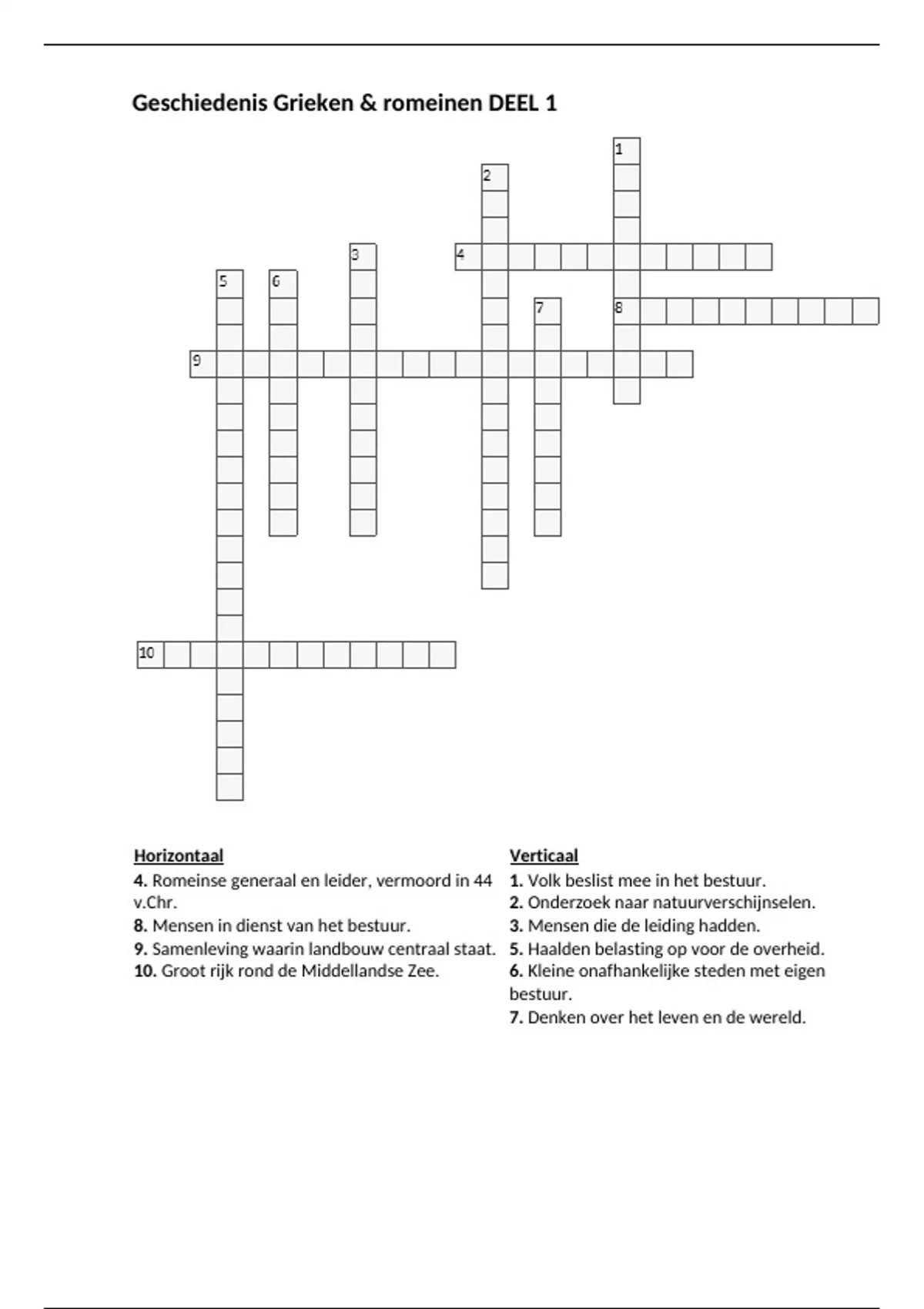 Geschiedenis Grieken & romeinen DEEL 1

1
2
3
4
5
6
7
8
9
10

Horizontaal
4. Romeinse generaal en leider, vermoord in 44 v.Chr.
8. Mensen in dienst van het bestuur.
9. Samenleving waarin landbouw centraal staat.
10. Groot rijk rond de Middellandse Zee.

Verticaal
1. Volk beslist mee in het bestuur.
2. Onderzoek naar natuurverschijnselen.
3. Mensen die de leiding hadden.
5. Haalden belasting op voor de overheid.
6. Kleine onafhankelijke steden met eigen bestuur.
7. Denken over het leven en de wereld.